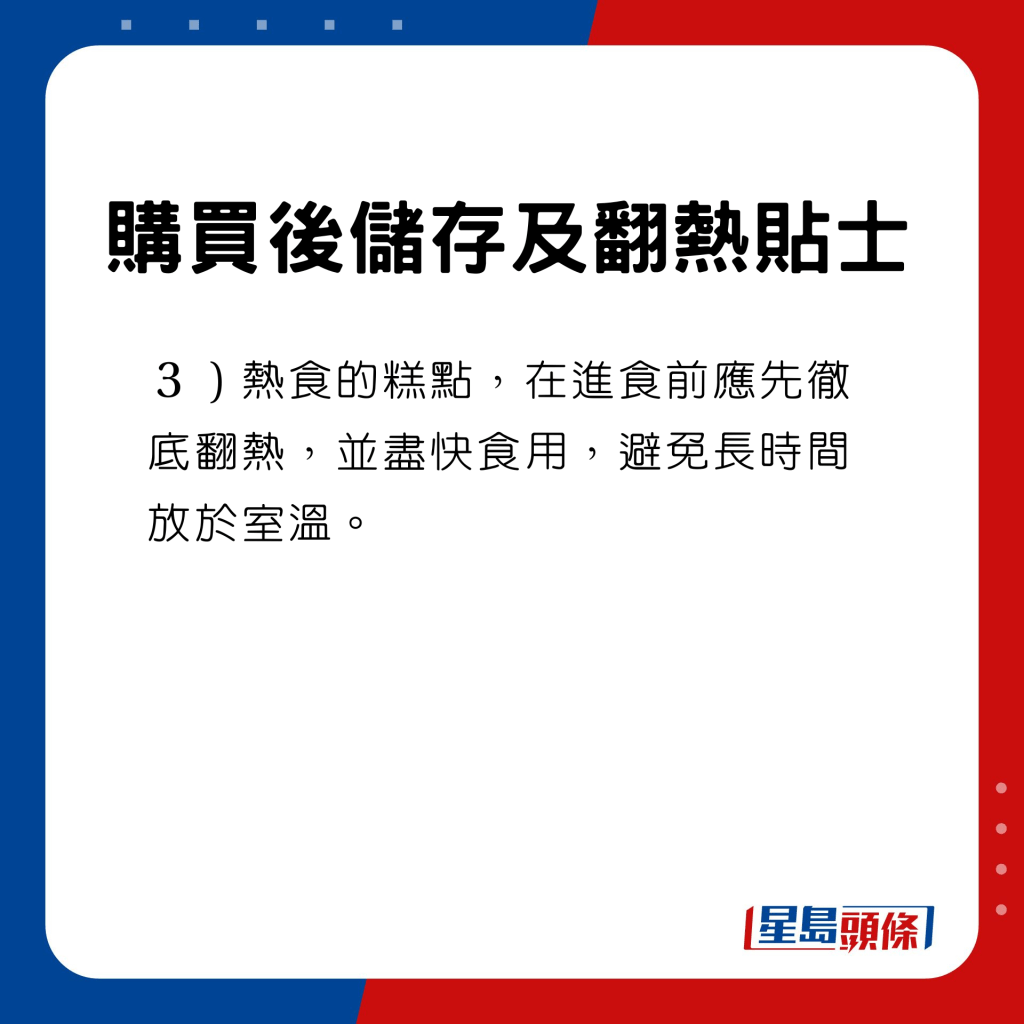 購買後儲存及翻熱貼士

３）熱食的糕點，在進食前應先徹底翻熱，並盡快食用，避免長時間放於室溫。

星島頭條